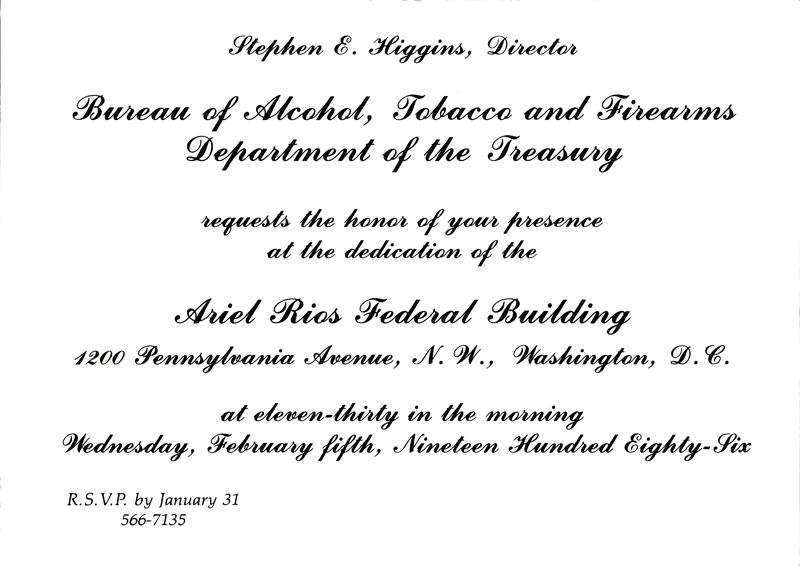 Stephen E. Higgins, Director

Bureau of Alcohol, Tobacco and Firearms
Department of the Treasury

requests the honor of your presence
at the dedication of the

Ariel Rios Federal Building
1200 Pennsylvania Avenue, N.W., Washington, D.C.

at eleven-thirty in the morning
Wednesday, February fifth, Nineteen Hundred Eighty-Six

R.S.V.P. by January 31
566-7135